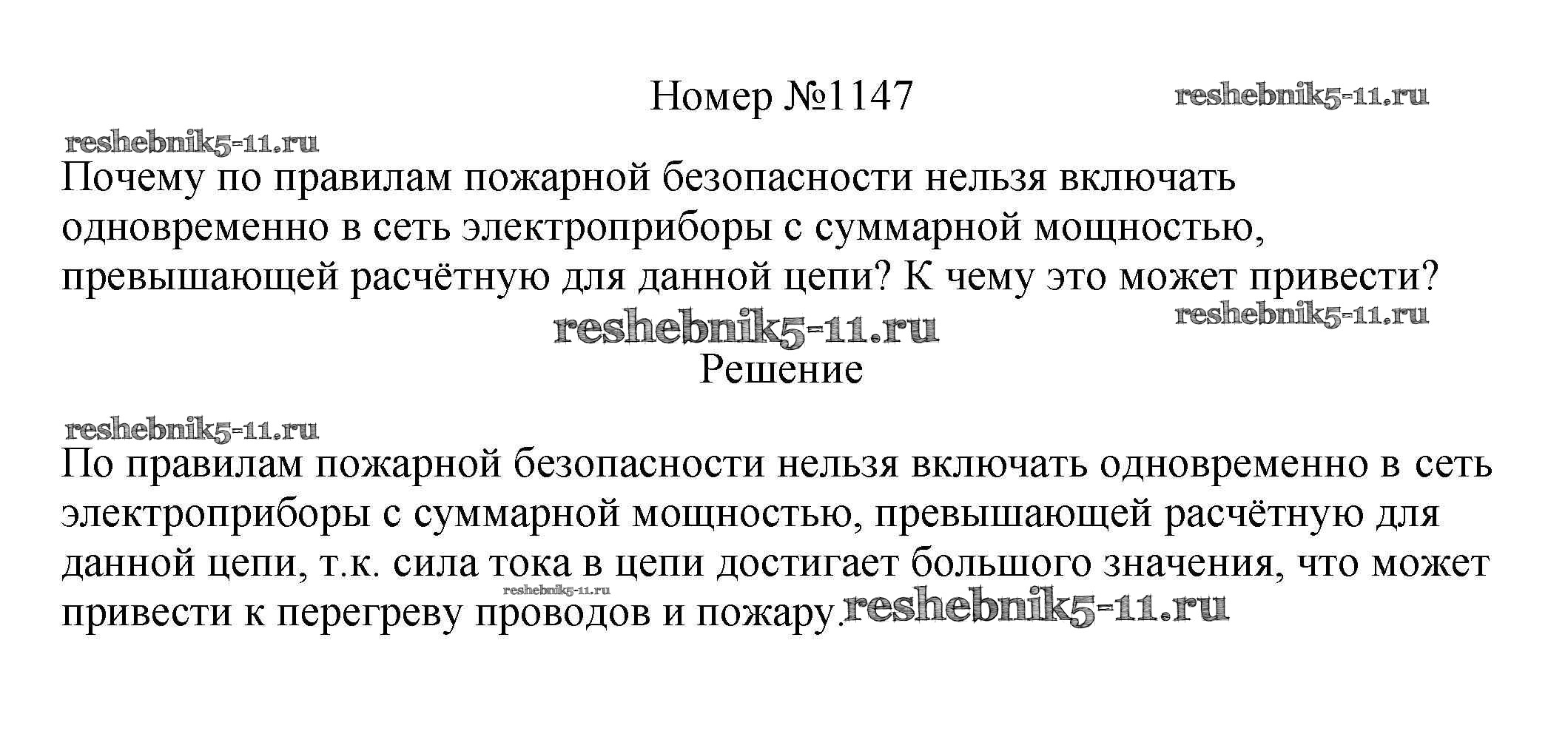 Номер №1147

Почему по правилам пожарной безопасности нельзя включать одновременно в сеть электроприборы с суммарной мощностью, превышающей расчётную для данной цепи? К чему это может привести?

Решение

По правилам пожарной безопасности нельзя включать одновременно в сеть электроприборы с суммарной мощностью, превышающей расчётную для данной цепи, т.к. сила тока в цепи достигает большого значения, что может привести к перегреву проводов и пожару.

reshebnik5-11.ru